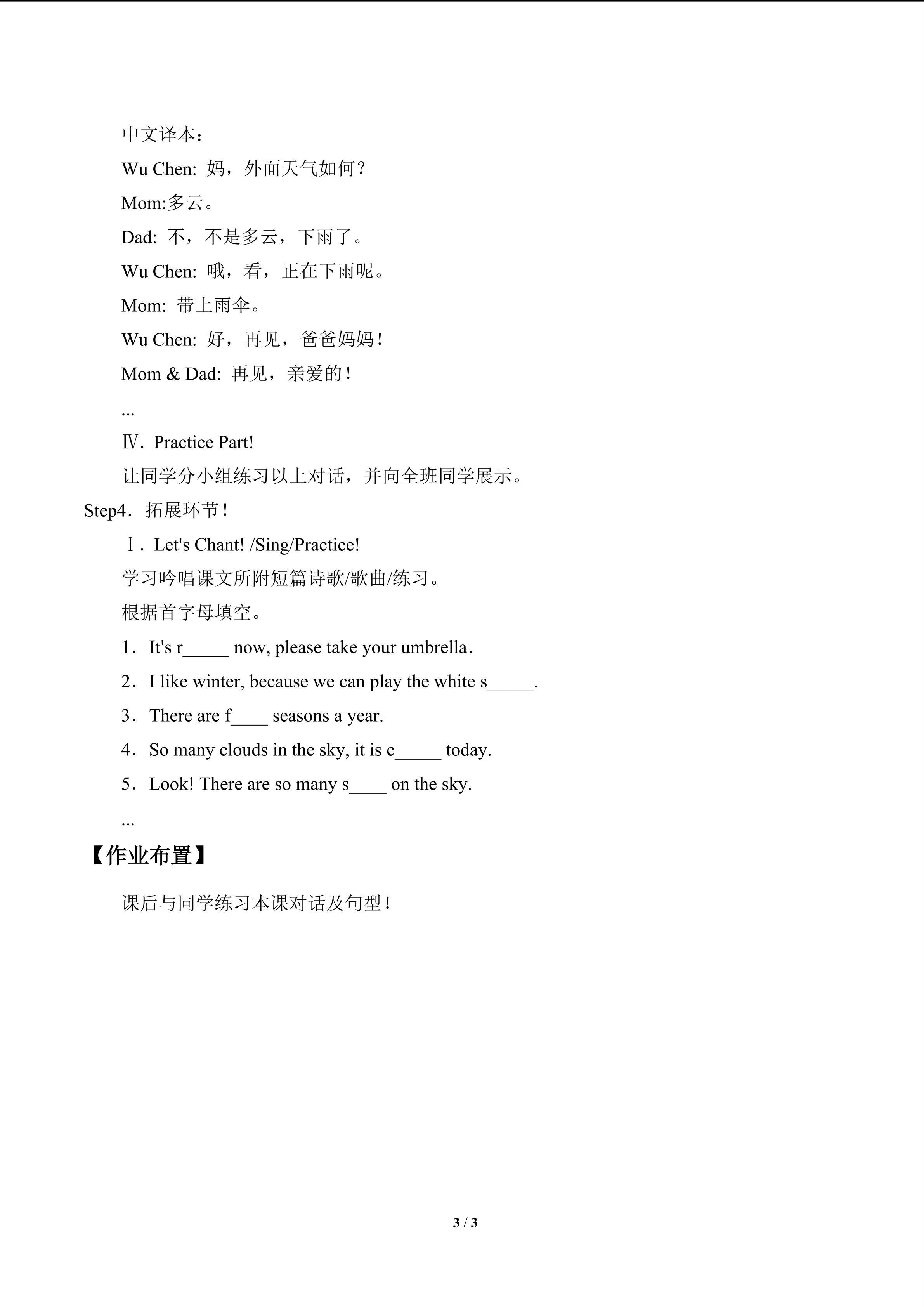 中文译本：

Wu Chen: 妈，外面天气如何？

Mom:多云。

Dad: 不，不是多云，下雨了。

Wu Chen: 哦，看，正在下雨呢。

Mom: 带上雨伞。

Wu Chen: 好，再见，爸爸妈妈！

Mom & Dad: 再见，亲爱的！

...

Ⅳ．Practice Part!

让同学分小组练习以上对话，并向全班同学展示。

Step4．拓展环节！

Ⅰ．Let's Chant! /Sing/Practice!

学习吟唱课文所附短篇诗歌/歌曲/练习。

根据首字母填空。

1．It's r____ now, please take your umbrella．

2．I like winter, because we can play the white s____.

3．There are f____ seasons a year.

4．So many clouds in the sky, it is c____ today.

5．Look! There are so many s____ on the sky.

...

【作业布置】

课后与同学练习本课对话及句型！

3 / 3